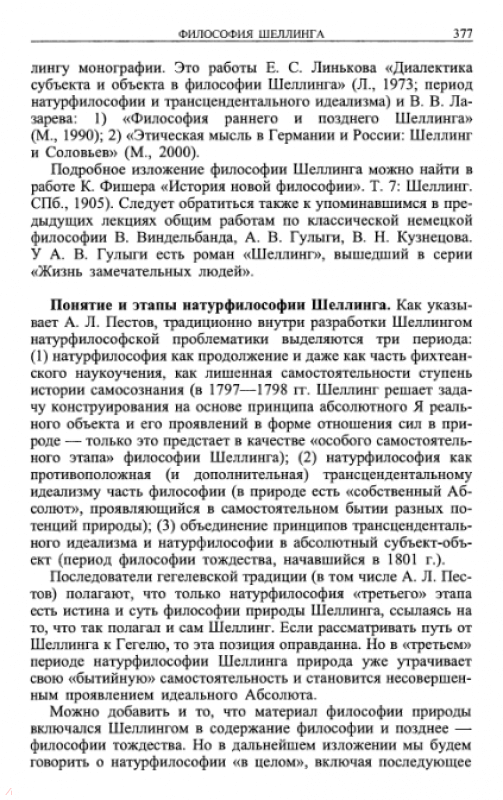 ФИЛОСОФИЯ ШЕЛЛИНГА 377

лингу монографии. Это работы Е. С. Линькова «Диалектика субъекта и объекта в философии Шеллинга» (Л., 1973; период натурфилософии и трансцендентального идеализма) и В. В. Лазарева: 1) «Философия раннего и позднего Шеллинга» (М., 1990); 2) «Этическая мысль в Германии и России: Шеллинг и Соловьев» (М., 2000).

Подробное изложение философии Шеллинга можно найти в работе К. Фишера «История новой философии». Т. 7: Шеллинг. СПб., 1905). Следует обратиться также к упоминавшимся в предыдущих лекциях общим работам по классической немецкой философии В. Виндельбанда, А. В. Гулыги, В. Н. Кузнецова. У А. В. Гулыги есть роман «Шеллинг», вышедший в серии «Жизнь замечательных людей».

Понятие и этапы натурфилософии Шеллинга. Как указывает А. Л. Пестов, традиционно внутри разработки Шеллингом натурфилософской проблематики выделяются три периода: (1) натурфилософия как продолжение и даже как часть фихтеанского наукоучения, как лишенная самостоятельности ступень истории самосознания (в 1797—1798 гг. Шеллинг решает задачу конструирования на основе принципа абсолютного Я реального объекта и его проявлений в форме отношения сил в природе — только это предстает в качестве «особого самостоятельного этапа» философии Шеллинга); (2) натурфилософия как противоположная (и дополнительная) трансцендентальному идеализму часть философии (в природе есть «собственный Абсолют», проявляющийся в самостоятельном бытии разных потенций природы); (3) объединение принципов трансцендентального идеализма и натурфилософии в абсолютный субъект-объект (период философии тождества, начавшийся в 1801 г.).

Последователи гегелевской традиции (в том числе А. Л. Пестов) полагают, что только натурфилософия «третьего» этапа есть истина и суть философии природы Шеллинга, ссылаясь на то, что так полагал и сам Шеллинг. Если рассматривать путь от Шеллинга к Гегелю, то эта позиция оправданна. Но в «третьем» периоде натурфилософии Шеллинга природа уже утрачивает свою «бытийную» самостоятельность и становится несовершенным проявлением идеального Абсолюта.

Можно добавить и то, что материал философии природы включался Шеллингом в содержание философии и позднее — философии тождества. Но в дальнейшем изложении мы будем говорить о натурфилософии «в целом», включая последующее